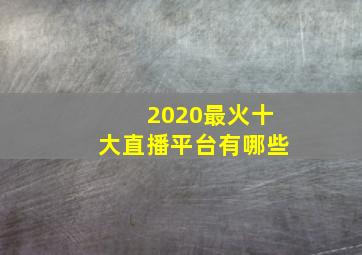 2020最火十大直播平台有哪些